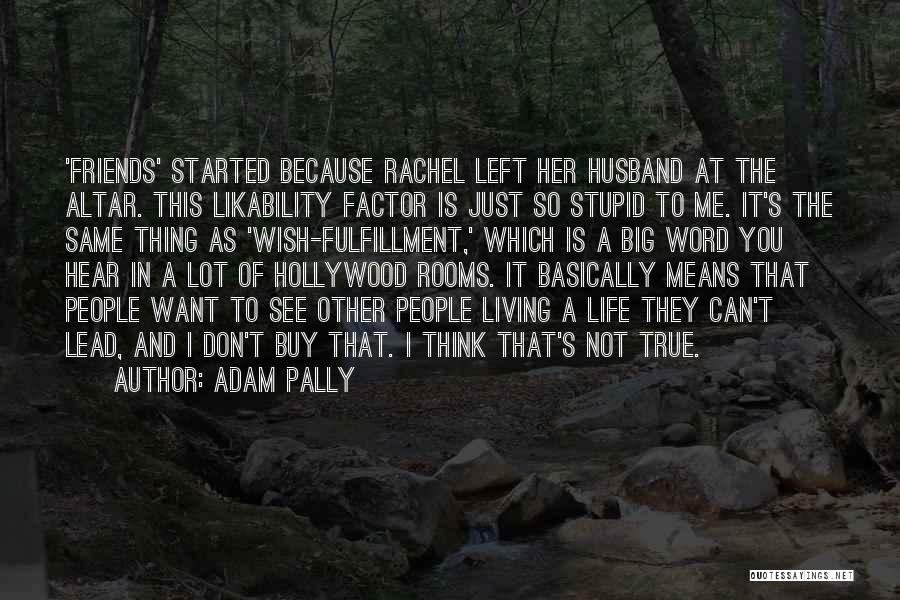 'FRIENDS' STARTED BECAUSE RACHEL LEFT HER HUSBAND AT THE ALTAR. THIS LIKABILITY FACTOR IS JUST SO STUPID TO ME. IT'S THE SAME THING AS 'WISH-FULFILLMENT,' WHICH IS A BIG WORD YOU HEAR IN A LOT OF HOLLYWOOD ROOMS. IT BASICALLY MEANS THAT PEOPLE WANT TO SEE OTHER PEOPLE LIVING A LIFE THEY CAN'T LEAD, AND I DON'T BUY THAT. I THINK THAT'S NOT TRUE.

AUTHOR: ADAM PALLY

QUOTESSAYINGS.NET